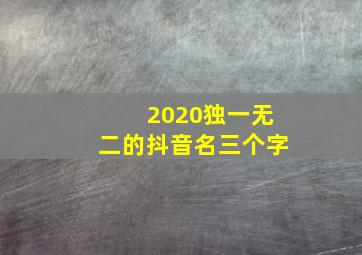 2020独一无二的抖音名三个字